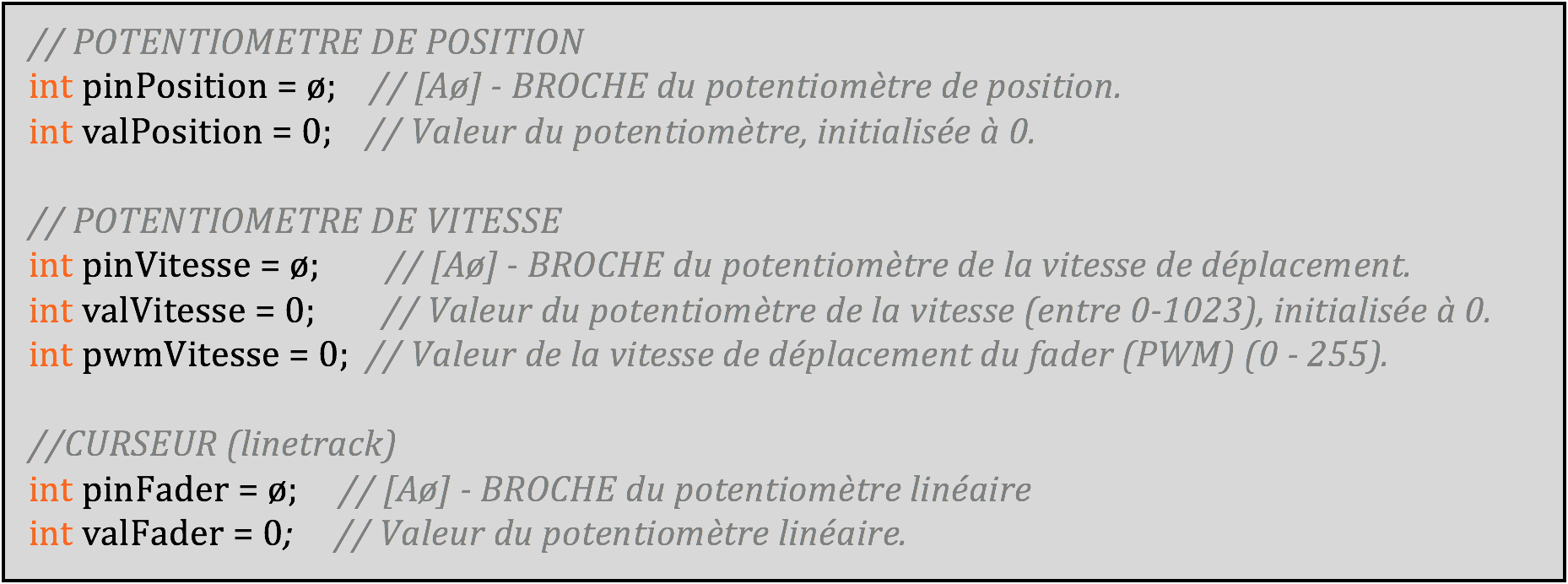 // POTENTIOMETRE DE POSITION
int pinPosition = ø;   // [Aø] - BROCHE du potentiomètre de position.
int valPosition = 0;   // Valeur du potentiomètre, initialisée à 0.

// POTENTIOMETRE DE VITESSE
int pinVitesse = ø;   // [Aø] - BROCHE du potentiomètre de la vitesse de déplacement.
int valVitesse = 0;   // Valeur du potentiomètre de la vitesse (entre 0-1023), initialisée à 0.
int pwmVitesse = 0;  // Valeur de la vitesse de déplacement du fader (PWM) (0 - 255).

//CURSEUR (linetrack)
int pinFader = ø;   // [Aø] - BROCHE du potentiomètre linéaire
int valFader = 0;   // Valeur du potentiomètre linéaire.